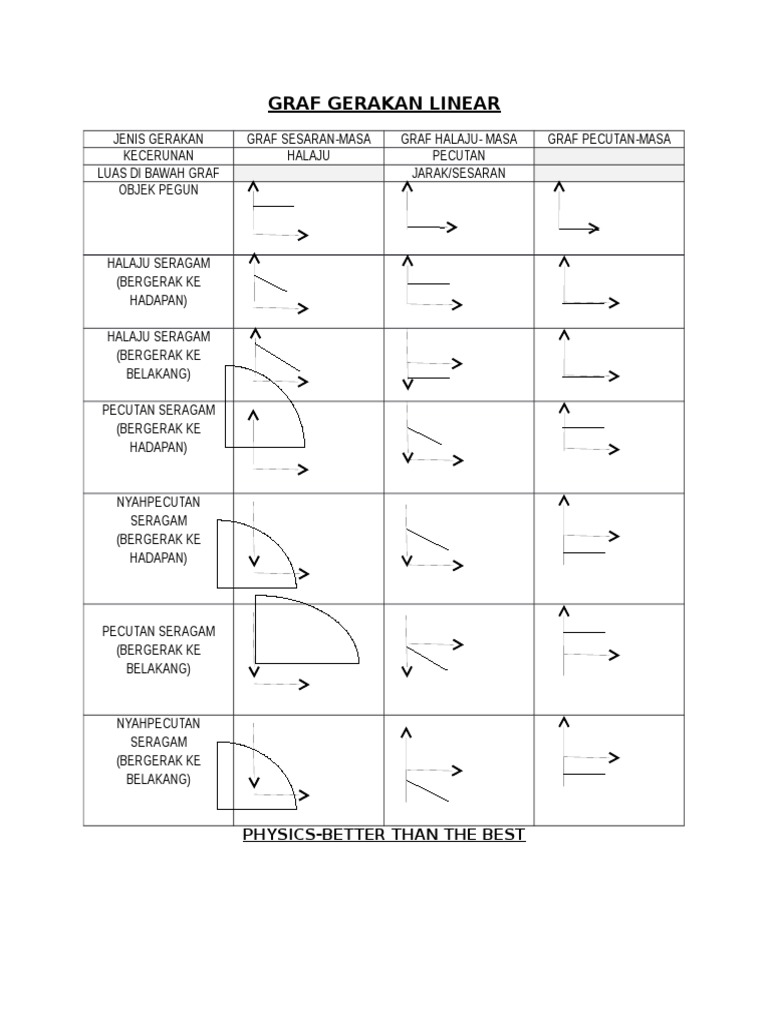 GRAF GERAKAN LINEAR

| JENIS GERAKAN | GRAF SESARAN-MASA | GRAF HALAJU- MASA | GRAF PECUTAN-MASA |
|---|---|---|---|
| KECERUNAN | HALAJU | PECUTAN | |
| LUAS DI BAWAH GRAF | | JARAK/SESARAN | |
| OBJEK PEGUN | | | |
| HALAJU SERAGAM (BERGERAK KE HADAPAN) | | | |
| HALAJU SERAGAM (BERGERAK KE BELAKANG) | | | |
| PECUTAN SERAGAM (BERGERAK KE HADAPAN) | | | |
| NYAHPECUTAN SERAGAM (BERGERAK KE HADAPAN) | | | |
| PECUTAN SERAGAM (BERGERAK KE BELAKANG) | | | |
| NYAHPECUTAN SERAGAM (BERGERAK KE BELAKANG) | | | |

PHYSICS-BETTER THAN THE BEST